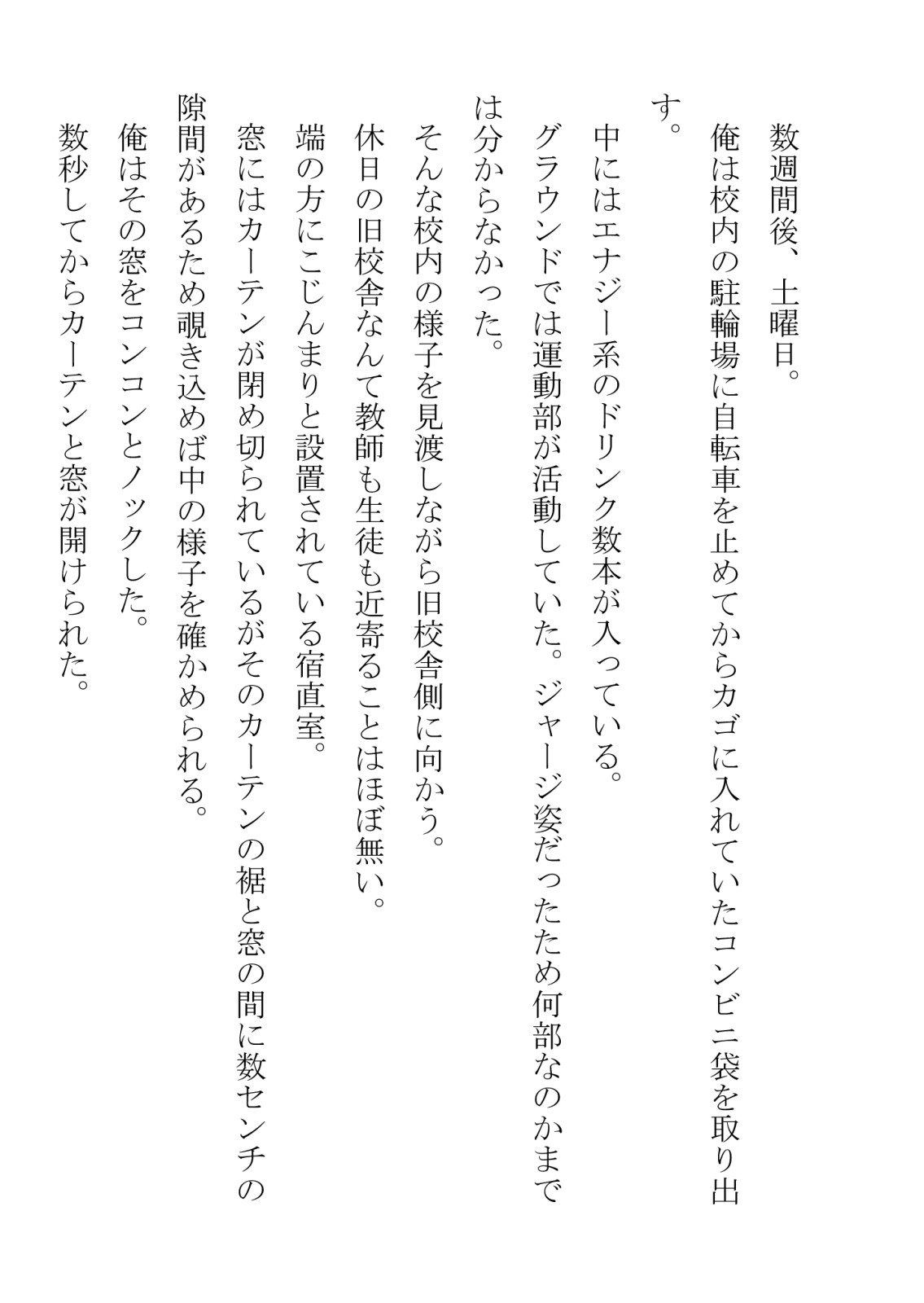 数週間後、土曜日。

俺は校内の駐輪場に自転車を止めてからカゴに入れていたコンビニ袋を取り出す。

中にはエナジー系のドリンク数本が入っている。

グラウンドでは運動部が活動していた。ジャージ姿だったため何部なのかまでは分からなかった。

そんな校内の様子を見渡しながら旧校舎側に向かう。

休日の旧校舎なんて教師も生徒も近寄ることはほぼ無い。

端の方にこじんまりと設置されている宿直室。

窓にはカーテンが閉め切られているがそのカーテンの裾と窓の間に数センチの隙間があるため覗き込めば中の様子を確かめられる。

俺はその窓をコンコンとノックした。

数秒してからカーテンと窓が開けられた。